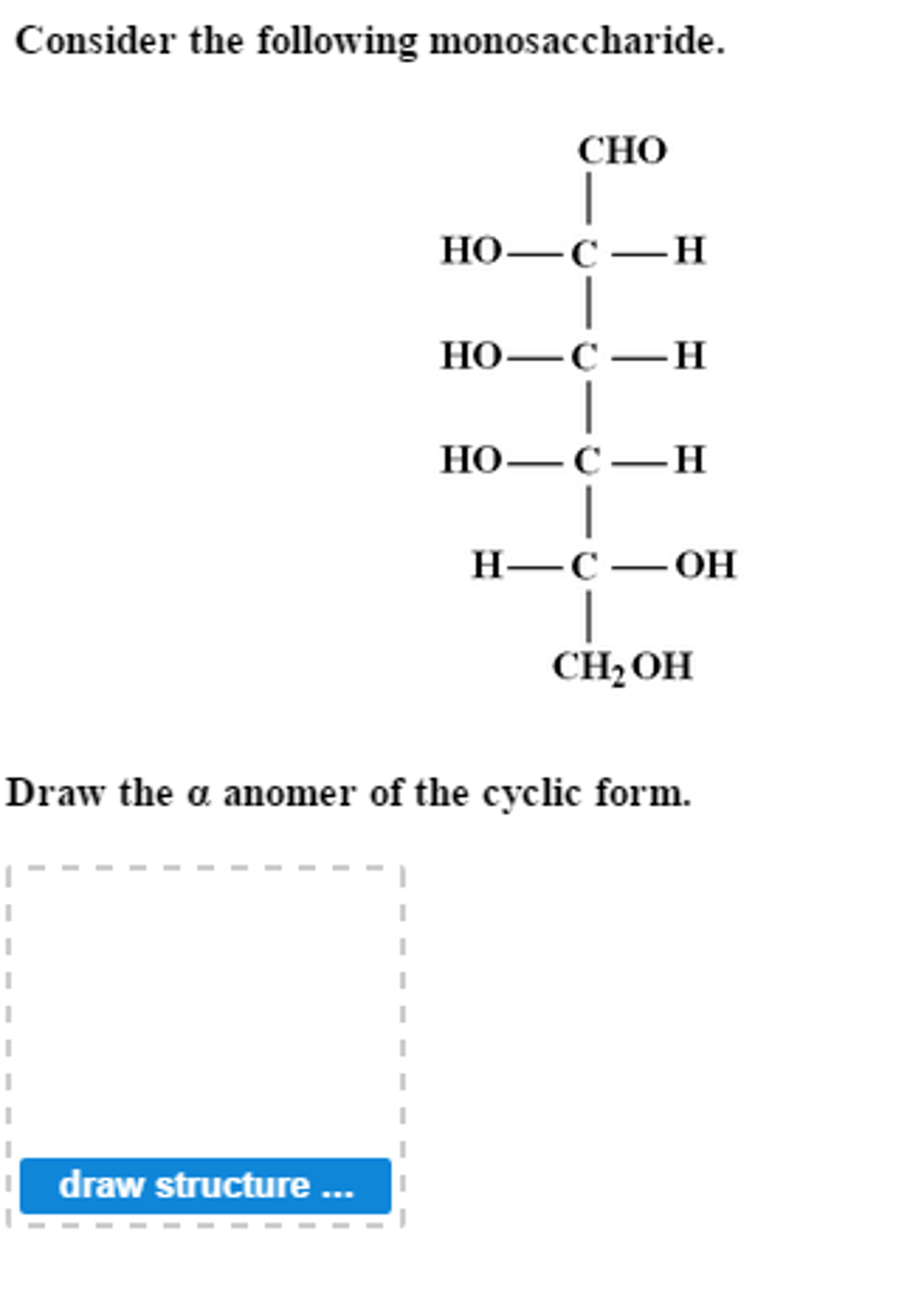 Consider the following monosaccharide.

CHO
HO—C—H
HO—C—H
HO—C—H
H—C—OH
$CH_2OH$

Draw the α anomer of the cyclic form.

draw structure ...